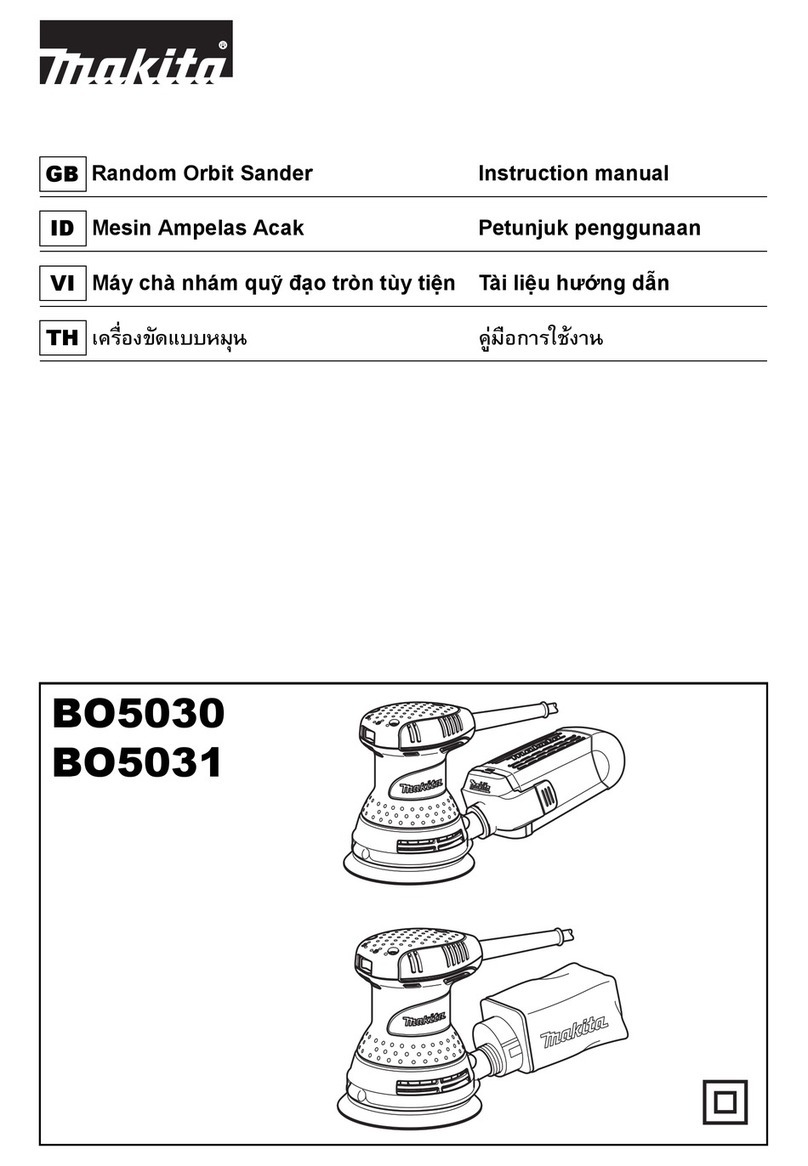 makita®

| GB | Random Orbit Sander | Instruction manual |
|---|---|---|
| ID | Mesin Ampelas Acak | Petunjuk penggunaan |
| VI | Máy chà nhám quỹ đạo tròn tùy tiện | Tài liệu hướng dẫn |
| TH | เครื่องขัดแบบหมุน | คู่มือการใช้งาน |

BO5030
BO5031

makita
makita
makita